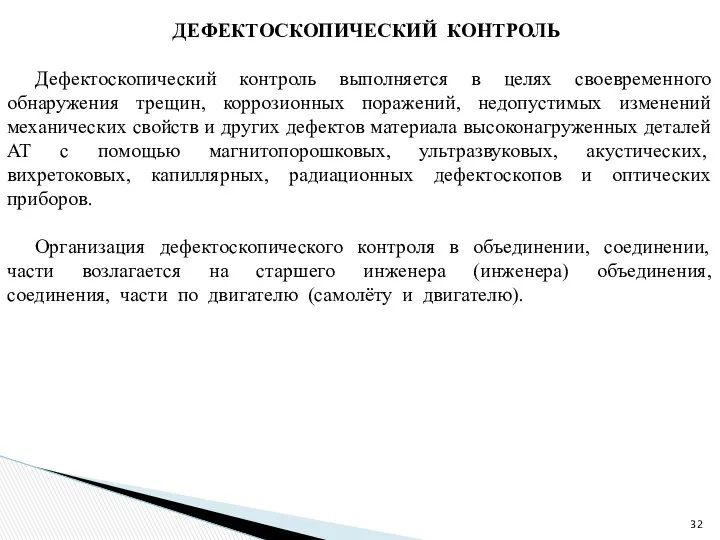 ДЕФЕКТОСКОПИЧЕСКИЙ КОНТРОЛЬ

Дефектоскопический контроль выполняется в целях своевременного обнаружения трещин, коррозионных поражений, недопустимых изменений механических свойств и других дефектов материала высоконагруженных деталей АТ с помощью магнитопорошковых, ультразвуковых, акустических, вихретоковых, капиллярных, радиационных дефектоскопов и оптических приборов.

Организация дефектоскопического контроля в объединении, соединении, части возлагается на старшего инженера (инженера) объединения, соединения, части по двигателю (самолёту и двигателю).

32